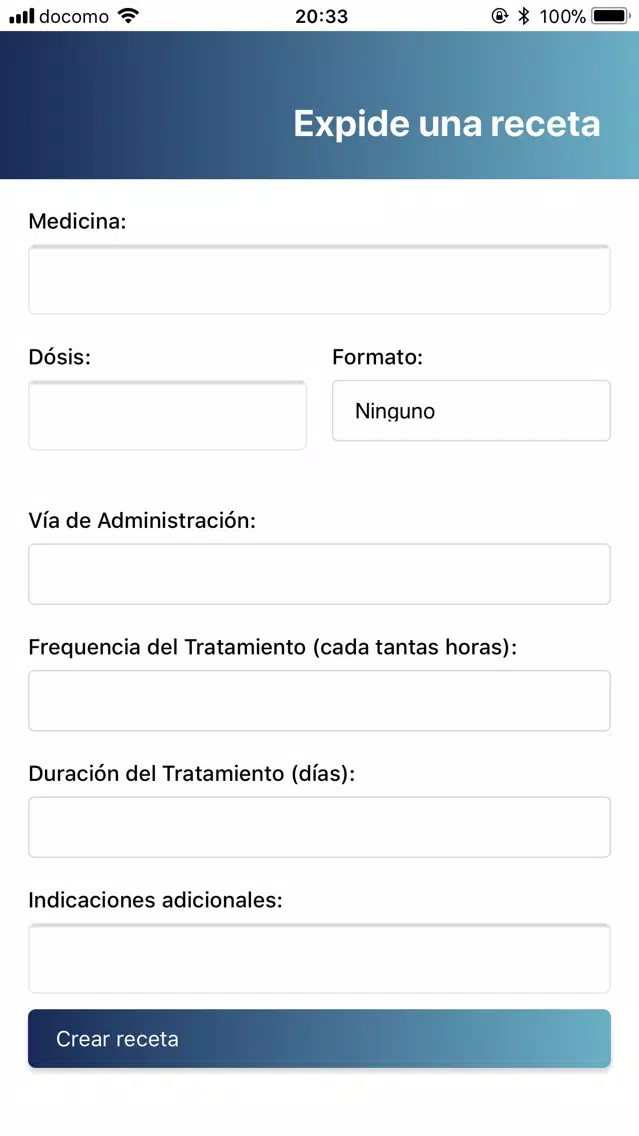 docomo 20:33 100%

Expide una receta

Medicina:

Dósis:

Formato:

Ninguno

Vía de Administración:

Frequencia del Tratamiento (cada tantas horas):

Duración del Tratamiento (días):

Indicaciones adicionales:

Crear receta